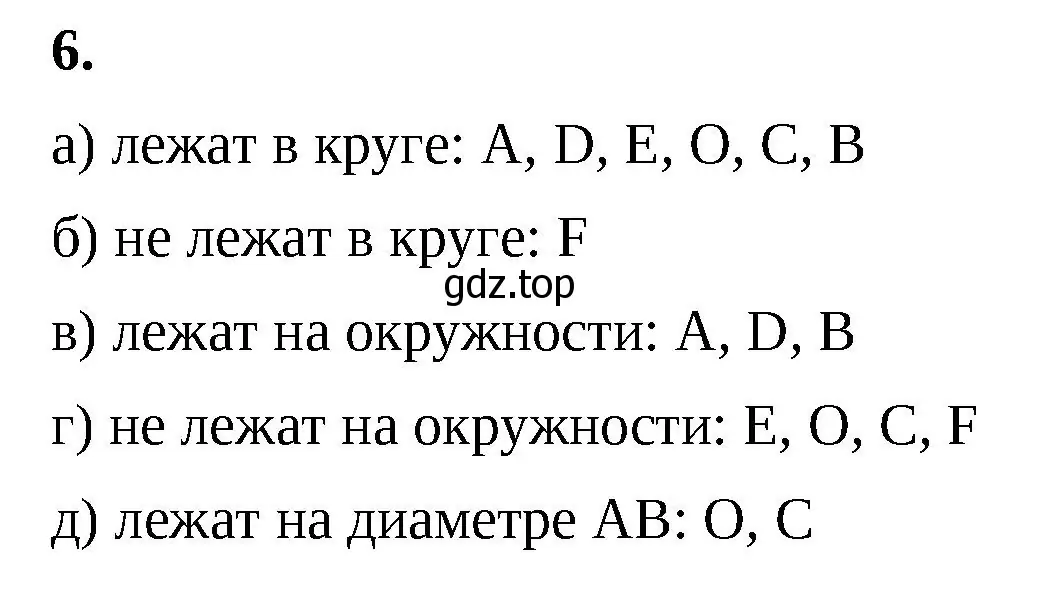 6.

а) лежат в круге: A, D, E, O, C, B

б) не лежат в круге: F

gdz.top

в) лежат на окружности: A, D, B

г) не лежат на окружности: E, O, C, F

д) лежат на диаметре AB: O, C